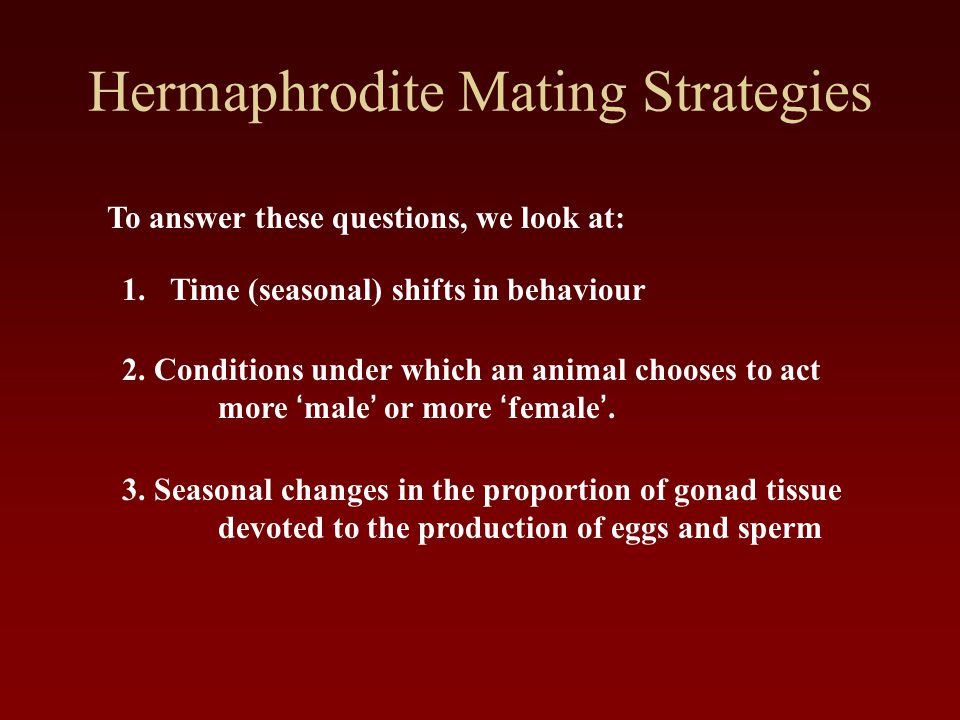 Hermaphrodite Mating Strategies

To answer these questions, we look at:

1. Time (seasonal) shifts in behaviour

2. Conditions under which an animal chooses to act more ‘male’ or more ‘female’.

3. Seasonal changes in the proportion of gonad tissue devoted to the production of eggs and sperm